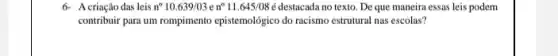 6- A criação das leis nº 10.639/03 e nº 11.645/08 é destacada no texto. De que maneira essas leis podem contribuir para um rompimento epistemológico do racismo estrutural nas escolas?